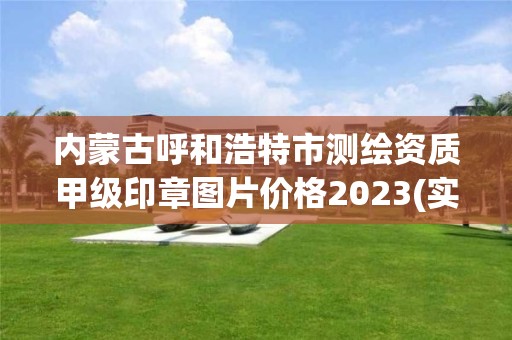 内蒙古呼和浩特市测绘资质甲级印章图片价格2023(实